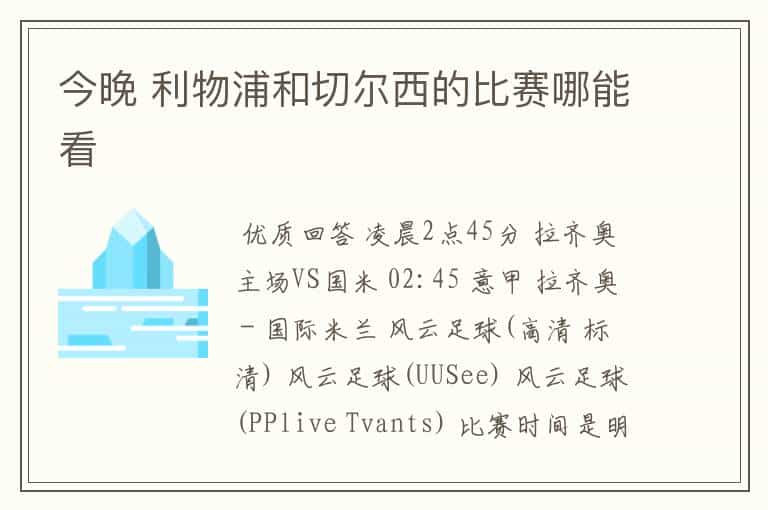 今晚 利物浦和切尔西的比赛哪能看

优质回答 凌晨2点45分 拉齐奥主场VS国米 02:45 意甲 拉齐奥－国际米兰 风云足球(高清 标清) 风云足球(UUSee) 风云足球(PPlive Tvants) 比赛时间是明